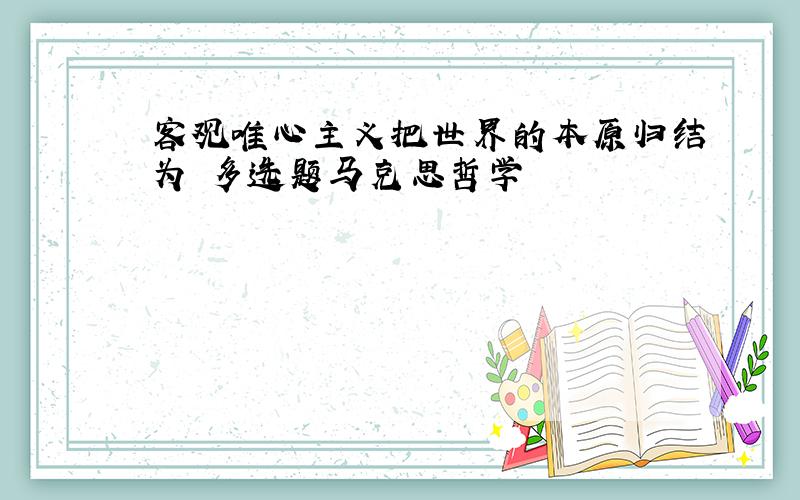 客观唯心主义把世界的本原归结为 多选题马克思哲学